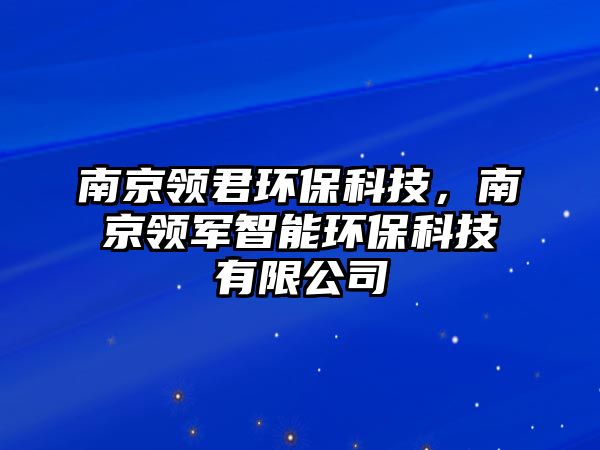 南京领君环保科技，南京领军智能环保科技有限公司